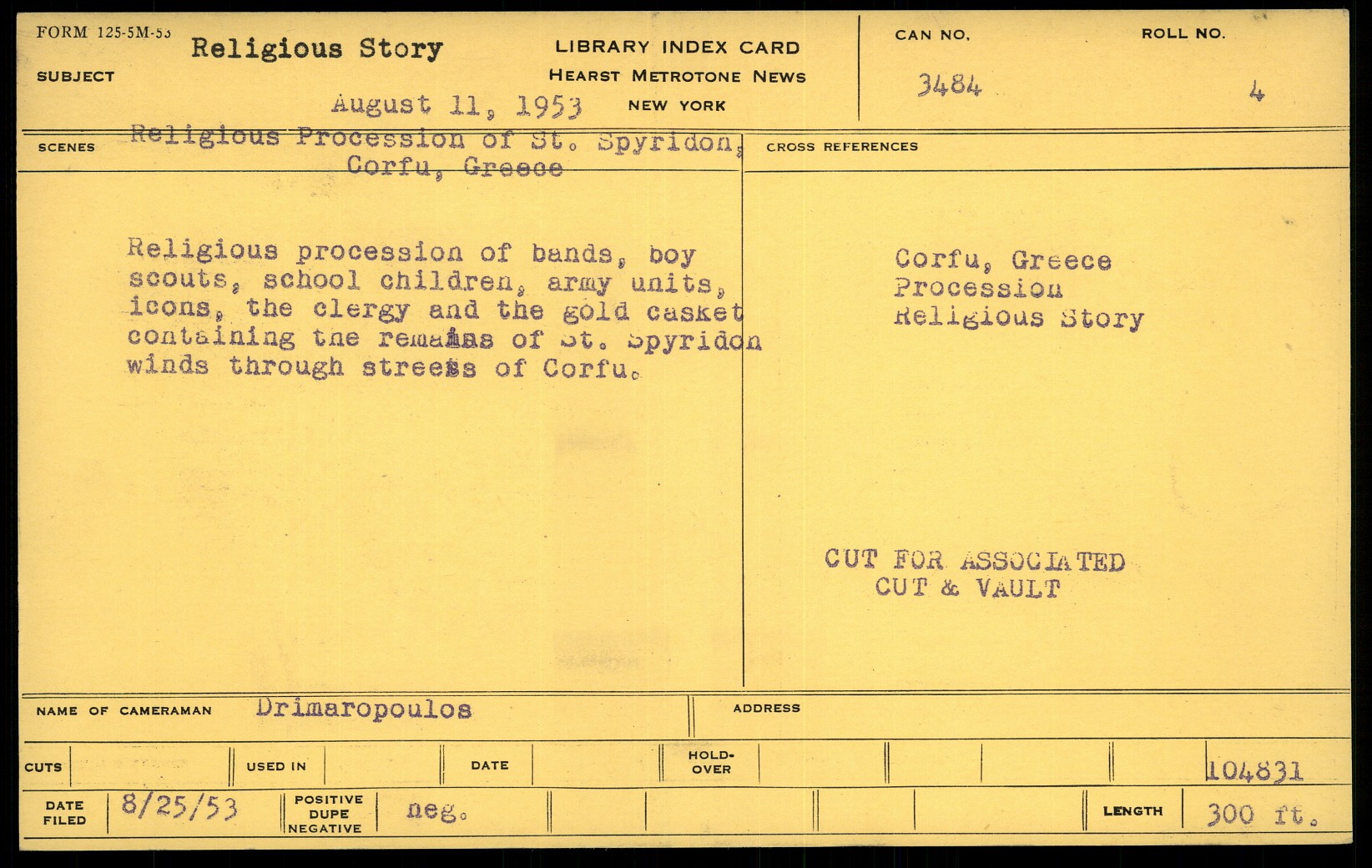 FORM 125-5M-53
SUBJECT
Religious Story
August 11, 1953

LIBRARY INDEX CARD
HEARST METROTONE NEWS
NEW YORK

CAN NO.
3484

ROLL NO.
4

SCENES
Religious Procession of St. Spyridon, Corfu, Greece

Religious procession of bands, boy scouts, school children, army units, icons, the clergy and the gold casket containing the remains of St. Spyridon winds through streets of Corfu.

CROSS REFERENCES

Corfu, Greece
Procession
Religious Story

CUT FOR ASSOCIATED
CUT & VAULT

NAME OF CAMERAMAN Drimaropoulos

ADDRESS

CUTS

USED IN

DATE

HOLD-OVER

104831

DATE FILED 8/25/53

POSITIVE DUPE NEGATIVE neg.

LENGTH 300 ft.